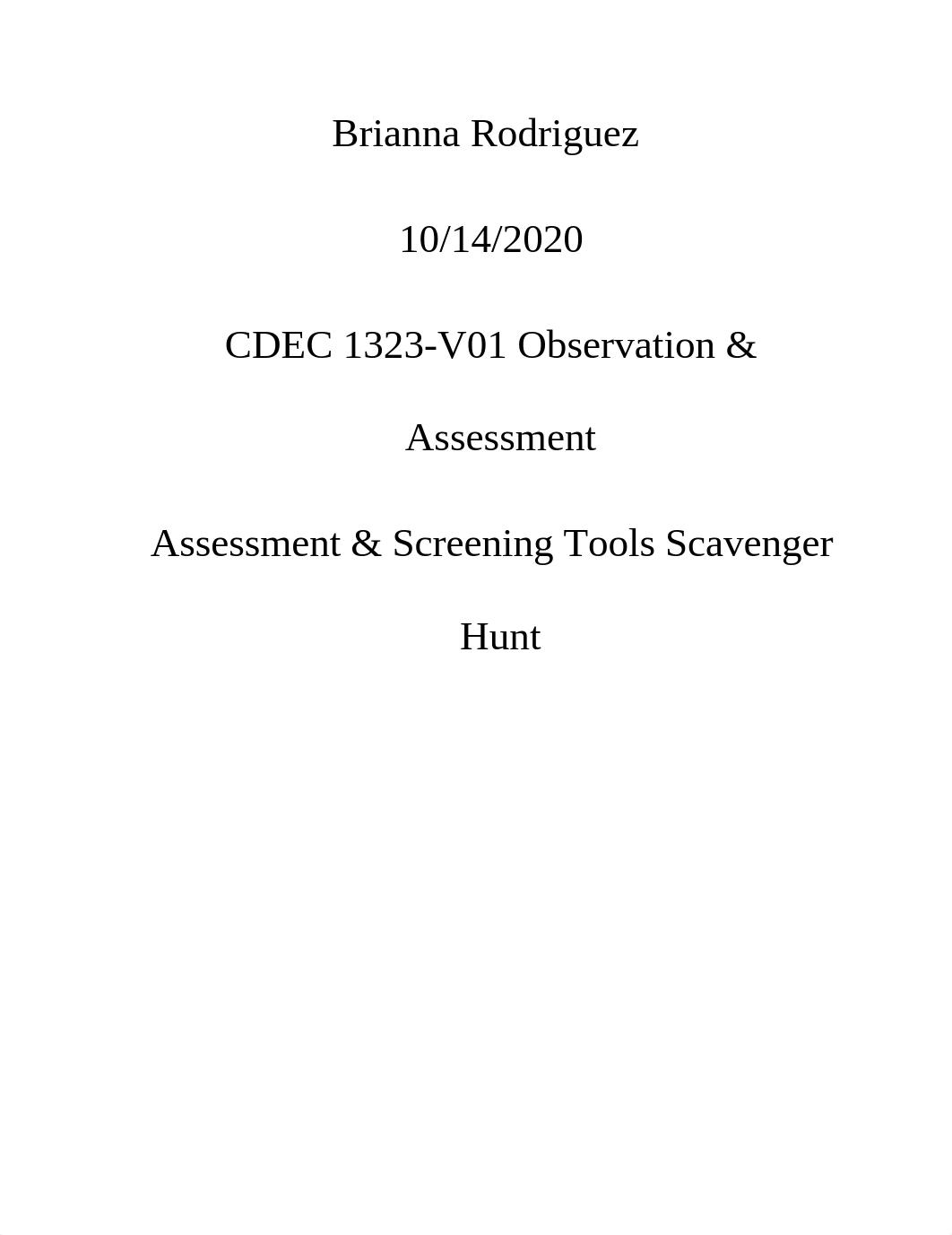 Brianna Rodriguez

10/14/2020

CDEC 1323-V01 Observation & Assessment

Assessment & Screening Tools Scavenger Hunt